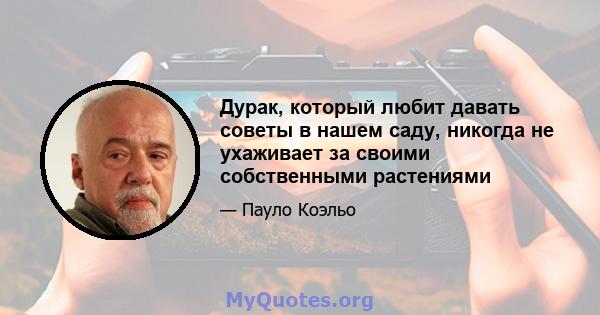 Дурак, который любит давать советы в нашем саду, никогда не ухаживает за своими собственными растениями

— Пауло Коэльо

MyQuotes.org